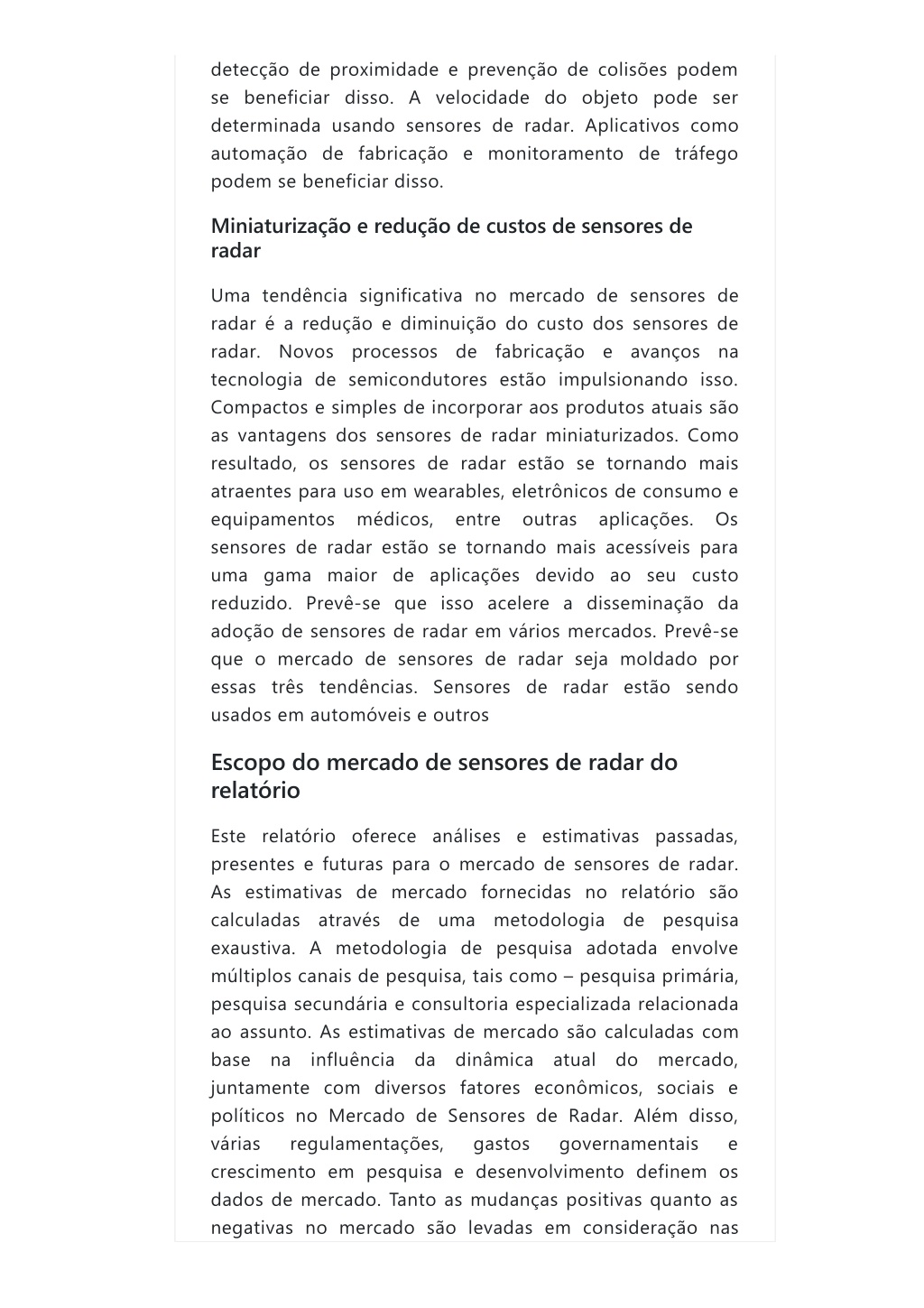 detecção de proximidade e prevenção de colisões podem se beneficiar disso. A velocidade do objeto pode ser determinada usando sensores de radar. Aplicativos como automação de fabricação e monitoramento de tráfego podem se beneficiar disso.

Miniaturização e redução de custos de sensores de radar

Uma tendência significativa no mercado de sensores de radar é a redução e diminuição do custo dos sensores de radar. Novos processos de fabricação e avanços na tecnologia de semicondutores estão impulsionando isso. Compactos e simples de incorporar aos produtos atuais são as vantagens dos sensores de radar miniaturizados. Como resultado, os sensores de radar estão se tornando mais atraentes para uso em wearables, eletrônicos de consumo e equipamentos médicos, entre outras aplicações. Os sensores de radar estão se tornando mais acessíveis para uma gama maior de aplicações devido ao seu custo reduzido. Prevê-se que isso acelere a disseminação da adoção de sensores de radar em vários mercados. Prevê-se que o mercado de sensores de radar seja moldado por essas três tendências. Sensores de radar estão sendo usados em automóveis e outros

Escopo do mercado de sensores de radar do relatório

Este relatório oferece análises e estimativas passadas, presentes e futuras para o mercado de sensores de radar. As estimativas de mercado fornecidas no relatório são calculadas através de uma metodologia de pesquisa exaustiva. A metodologia de pesquisa adotada envolve múltiplos canais de pesquisa, tais como – pesquisa primária, pesquisa secundária e consultoria especializada relacionada ao assunto. As estimativas de mercado são calculadas com base na influência da dinâmica atual do mercado, juntamente com diversos fatores econômicos, sociais e políticos no Mercado de Sensores de Radar. Além disso, várias regulamentações, gastos governamentais e crescimento em pesquisa e desenvolvimento definem os dados de mercado. Tanto as mudanças positivas quanto as negativas no mercado são levadas em consideração nas